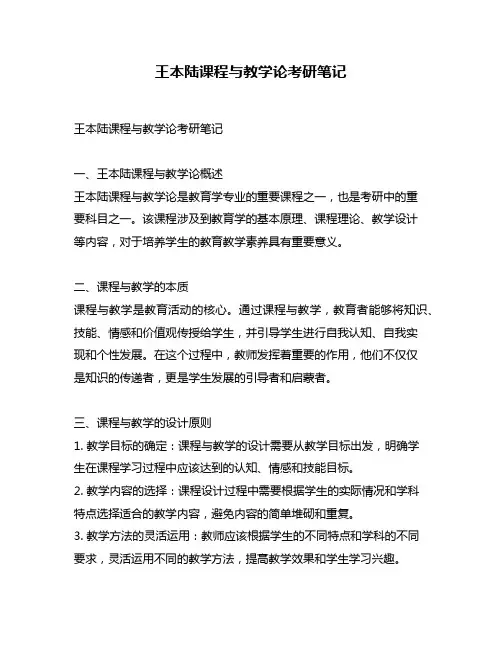 王本陆课程与教学论考研笔记

王本陆课程与教学论考研笔记

一、王本陆课程与教学论概述
王本陆课程与教学论是教育学专业的重要课程之一，也是考研中的重要科目之一。该课程涉及到教育学的基本原理、课程理论、教学设计等内容，对于培养学生的教育教学素养具有重要意义。

二、课程与教学的本质
课程与教学是教育活动的核心。通过课程与教学，教育者能够将知识、技能、情感和价值观传授给学生，并引导学生进行自我认知、自我实现和个性发展。在这个过程中，教师发挥着重要的作用，他们不仅仅是知识的传递者，更是学生发展的引导者和启蒙者。

三、课程与教学的设计原则
1. 教学目标的确定：课程与教学的设计需要从教学目标出发，明确学生在课程学习过程中应该达到的认知、情感和技能目标。
2. 教学内容的选择：课程设计过程中需要根据学生的实际情况和学科特点选择适合的教学内容，避免内容的简单堆砌和重复。
3. 教学方法的灵活运用：教师应该根据学生的不同特点和学科的不同要求，灵活运用不同的教学方法，提高教学效果和学生学习兴趣。